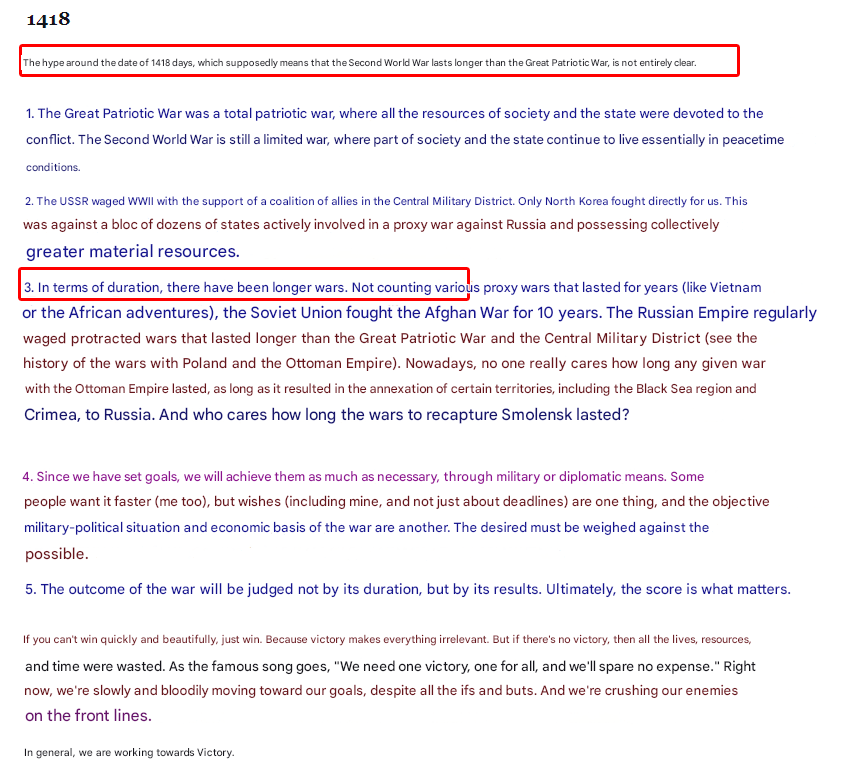 1418

The hype around the date of 1418 days, which supposedly means that the Second World War lasts longer than the Great Patriotic War, is not entirely clear.

1. The Great Patriotic War was a total patriotic war, where all the resources of society and the state were devoted to the conflict. The Second World War is still a limited war, where part of society and the state continue to live essentially in peacetime conditions.

2. The USSR waged WWII with the support of a coalition of allies in the Central Military District. Only North Korea fought directly for us. This was against a bloc of dozens of states actively involved in a proxy war against Russia and possessing collectively greater material resources.

3. In terms of duration, there have been longer wars. Not counting various proxy wars that lasted for years (like Vietnam or the African adventures), the Soviet Union fought the Afghan War for 10 years. The Russian Empire regularly waged protracted wars that lasted longer than the Great Patriotic War and the Central Military District (see the history of the wars with Poland and the Ottoman Empire). Nowadays, no one really cares how long any given war with the Ottoman Empire lasted, as long as it resulted in the annexation of certain territories, including the Black Sea region and Crimea, to Russia. And who cares how long the wars to recapture Smolensk lasted?

4. Since we have set goals, we will achieve them as much as necessary, through military or diplomatic means. Some people want it faster (me too), but wishes (including mine, and not just about deadlines) are one thing, and the objective military-political situation and economic basis of the war are another. The desired must be weighed against the possible.

5. The outcome of the war will be judged not by its duration, but by its results. Ultimately, the score is what matters.

If you can't win quickly and beautifully, just win. Because victory makes everything irrelevant. But if there's no victory, then all the lives, resources, and time were wasted. As the famous song goes, "We need one victory, one for all, and we'll spare no expense." Right now, we're slowly and bloodily moving toward our goals, despite all the ifs and buts. And we're crushing our enemies on the front lines.

In general, we are working towards Victory.